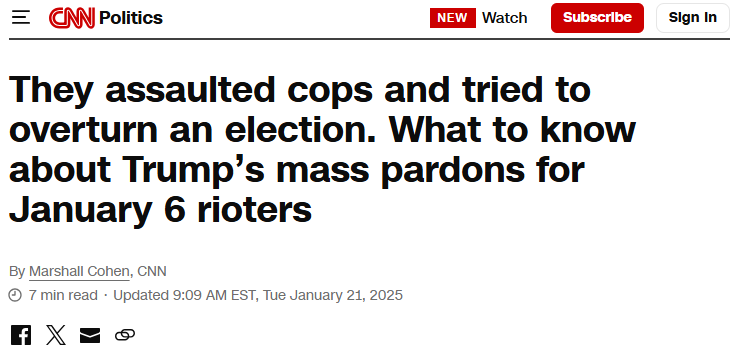 CNN Politics

NEW Watch

Subscribe

Sign In

They assaulted cops and tried to overturn an election. What to know about Trump’s mass pardons for January 6 rioters

By Marshall Cohen, CNN

7 min read · Updated 9:09 AM EST, Tue January 21, 2025